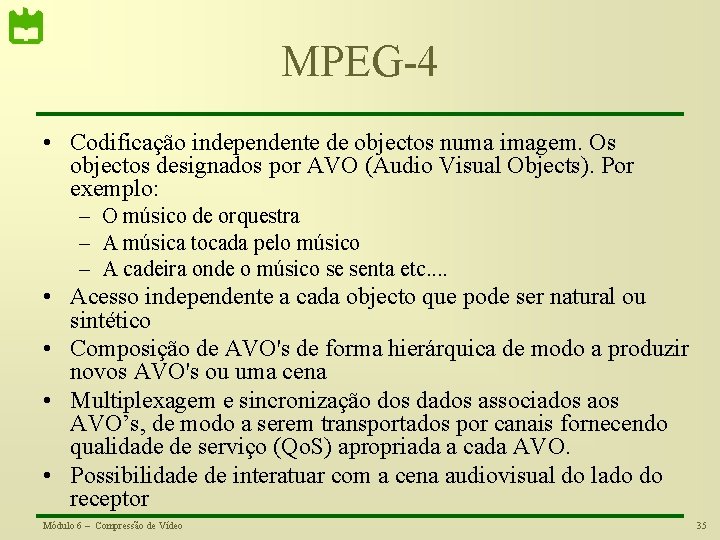 MPEG-4

• Codificação independente de objectos numa imagem. Os objectos designados por AVO (Audio Visual Objects). Por exemplo:
– O músico de orquestra
– A música tocada pelo músico
– A cadeira onde o músico se senta etc....
• Acesso independente a cada objecto que pode ser natural ou sintético
• Composição de AVO's de forma hierárquica de modo a produzir novos AVO's ou uma cena
• Multiplexagem e sincronização dos dados associados aos AVO's, de modo a serem transportados por canais fornecendo qualidade de serviço (QoS) apropriada a cada AVO.
• Possibilidade de interatuar com a cena audiovisual do lado do receptor

Módulo 6 – Compressão de Vídeo

35